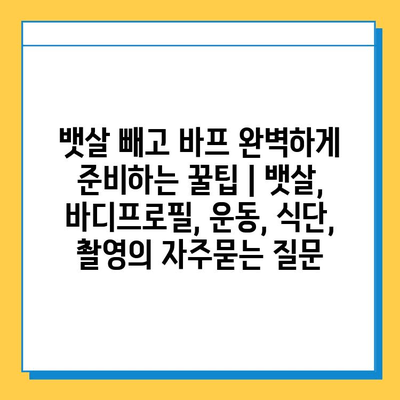 뱃살 빼고 바프 완벽하게 준비하는 꿀팁 | 뱃살, 바디프로필, 운동, 식단, 촬영의 자주묻는 질문